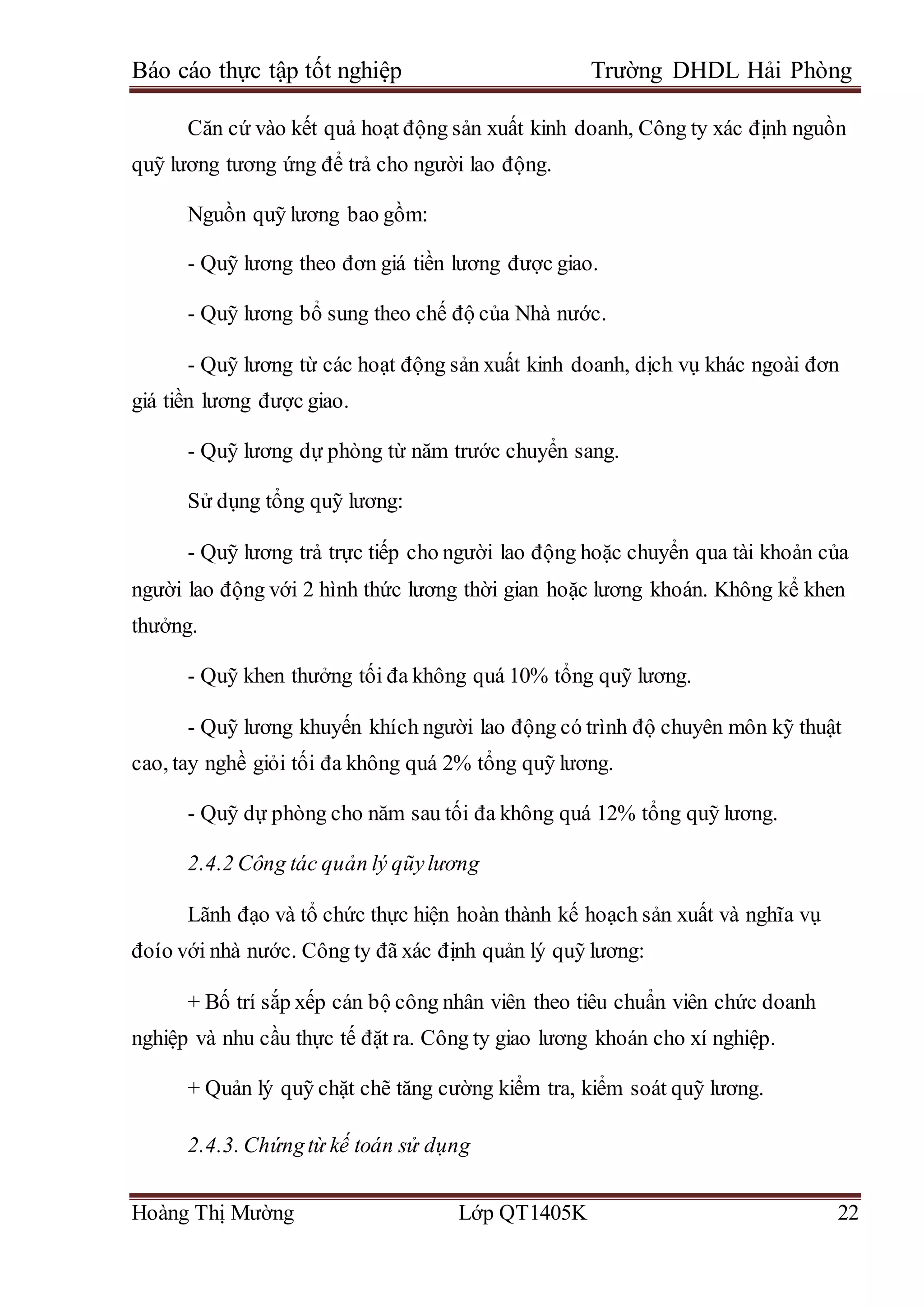 Báo cáo thực tập tốt nghiệp Trường DHDL Hải Phòng

Căn cứ vào kết quả hoạt động sản xuất kinh doanh, Công ty xác định nguồn quỹ lương tương ứng để trả cho người lao động.

Nguồn quỹ lương bao gồm:

- Quỹ lương theo đơn giá tiền lương được giao.

- Quỹ lương bổ sung theo chế độ của Nhà nước.

- Quỹ lương từ các hoạt động sản xuất kinh doanh, dịch vụ khác ngoài đơn giá tiền lương được giao.

- Quỹ lương dự phòng từ năm trước chuyển sang.

Sử dụng tổng quỹ lương:

- Quỹ lương trả trực tiếp cho người lao động hoặc chuyển qua tài khoản của người lao động với 2 hình thức lương thời gian hoặc lương khoán. Không kể khen thưởng.

- Quỹ khen thưởng tối đa không quá 10% tổng quỹ lương.

- Quỹ lương khuyến khích người lao động có trình độ chuyên môn kỹ thuật cao, tay nghề giỏi tối đa không quá 2% tổng quỹ lương.

- Quỹ dự phòng cho năm sau tối đa không quá 12% tổng quỹ lương.

2.4.2 Công tác quản lý qũy lương

Lãnh đạo và tổ chức thực hiện hoàn thành kế hoạch sản xuất và nghĩa vụ đoío với nhà nước. Công ty đã xác định quản lý quỹ lương:

+ Bố trí sắp xếp cán bộ công nhân viên theo tiêu chuẩn viên chức doanh nghiệp và nhu cầu thực tế đặt ra. Công ty giao lương khoán cho xí nghiệp.

+ Quản lý quỹ chặt chẽ tăng cường kiểm tra, kiểm soát quỹ lương.

2.4.3. Chứng từ kế toán sử dụng

Hoàng Thị Mường Lớp QT1405K 22